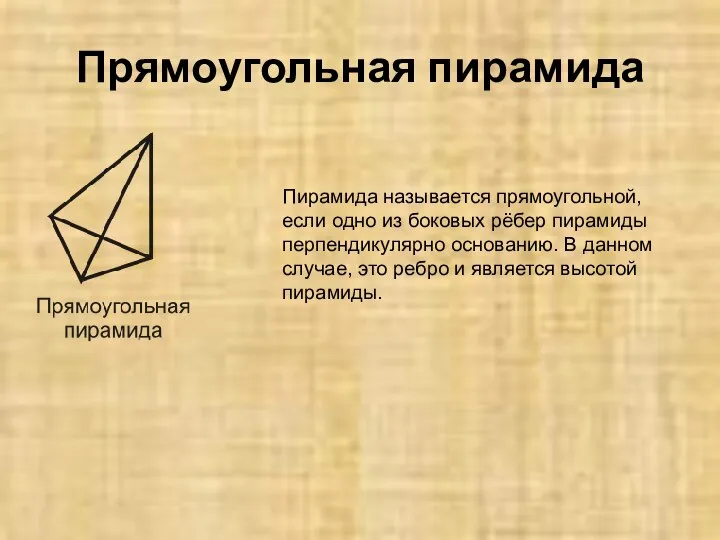 Прямоугольная пирамида

Прямоугольная пирамида

Пирамида называется прямоугольной, если одно из боковых рёбер пирамиды перпендикулярно основанию. В данном случае, это ребро и является высотой пирамиды.